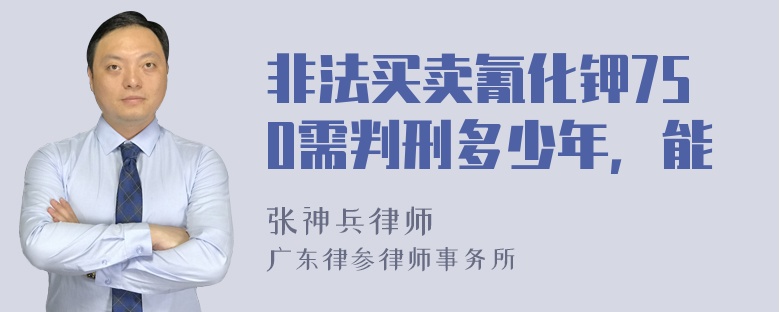 非法买卖氰化钾750需判刑多少年，能

张神兵律师
广东律参律师事务所